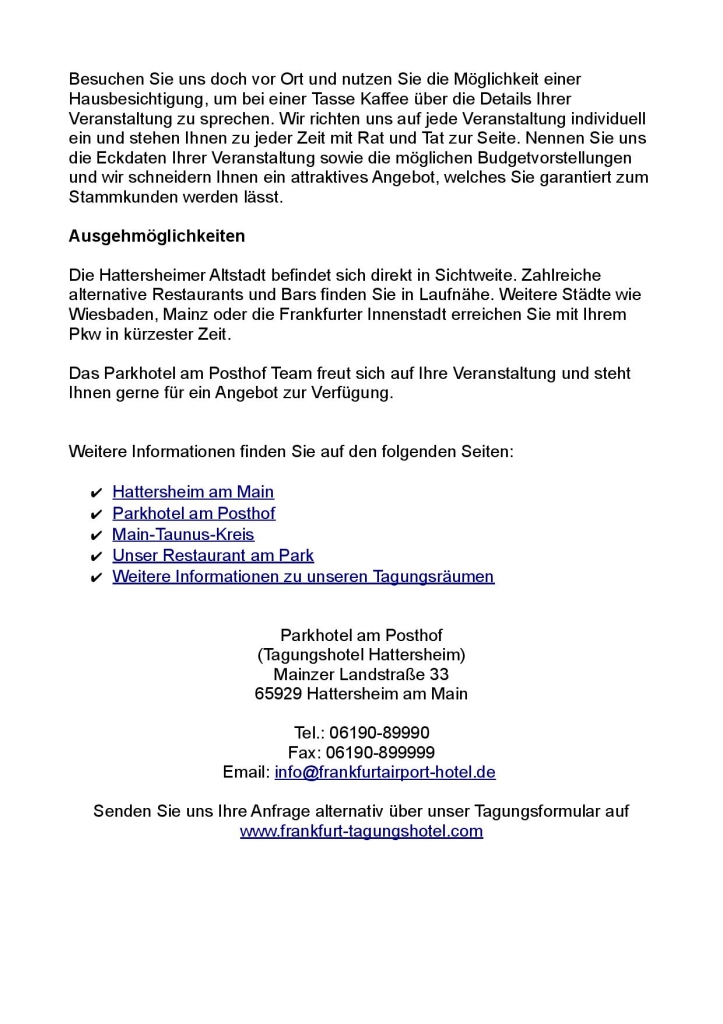 Besuchen Sie uns doch vor Ort und nutzen Sie die Möglichkeit einer Hausbesichtigung, um bei einer Tasse Kaffee über die Details Ihrer Veranstaltung zu sprechen. Wir richten uns auf jede Veranstaltung individuell ein und stehen Ihnen zu jeder Zeit mit Rat und Tat zur Seite. Nennen Sie uns die Eckdaten Ihrer Veranstaltung sowie die möglichen Budgetvorstellungen und wir schneidern Ihnen ein attraktives Angebot, welches Sie garantiert zum Stammkunden werden lässt.

Ausgehmöglichkeiten

Die Hattersheimer Altstadt befindet sich direkt in Sichtweite. Zahlreiche alternative Restaurants und Bars finden Sie in Laufnähe. Weitere Städte wie Wiesbaden, Mainz oder die Frankfurter Innenstadt erreichen Sie mit Ihrem Pkw in kürzester Zeit.

Das Parkhotel am Posthof Team freut sich auf Ihre Veranstaltung und steht Ihnen gerne für ein Angebot zur Verfügung.

Weitere Informationen finden Sie auf den folgenden Seiten:

✔ Hattersheim am Main
✔ Parkhotel am Posthof
✔ Main-Taunus-Kreis
✔ Unser Restaurant am Park
✔ Weitere Informationen zu unseren Tagungsräumen

Parkhotel am Posthof
(Tagungshotel Hattersheim)
Mainzer Landstraße 33
65929 Hattersheim am Main

Tel.: 06190-89990
Fax: 06190-899999
Email: info@frankfurtairport-hotel.de

Senden Sie uns Ihre Anfrage alternativ über unser Tagungsformular auf www.frankfurt-tagungshotel.com